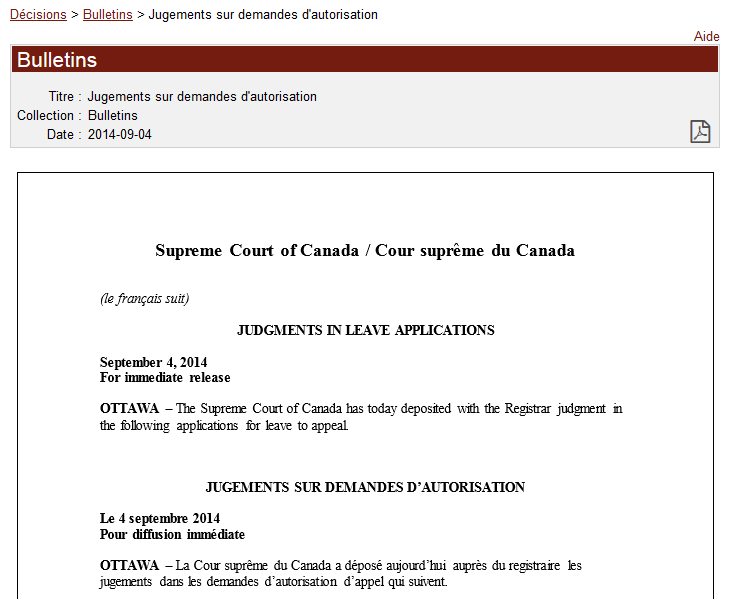 Décisions > Bulletins > Jugements sur demandes d'autorisation

Aide

Bulletins

Titre : Jugements sur demandes d'autorisation
Collection : Bulletins
Date : 2014-09-04

Supreme Court of Canada / Cour suprême du Canada

(le français suit)

JUDGMENTS IN LEAVE APPLICATIONS

September 4, 2014
For immediate release

OTTAWA – The Supreme Court of Canada has today deposited with the Registrar judgment in the following applications for leave to appeal.

JUGEMENTS SUR DEMANDES D'AUTORISATION

Le 4 septembre 2014
Pour diffusion immédiate

OTTAWA – La Cour suprême du Canada a déposé aujourd'hui auprès du registraire les jugements dans les demandes d'autorisation d'appel qui suivent.